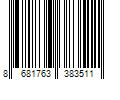 8 681763 383511